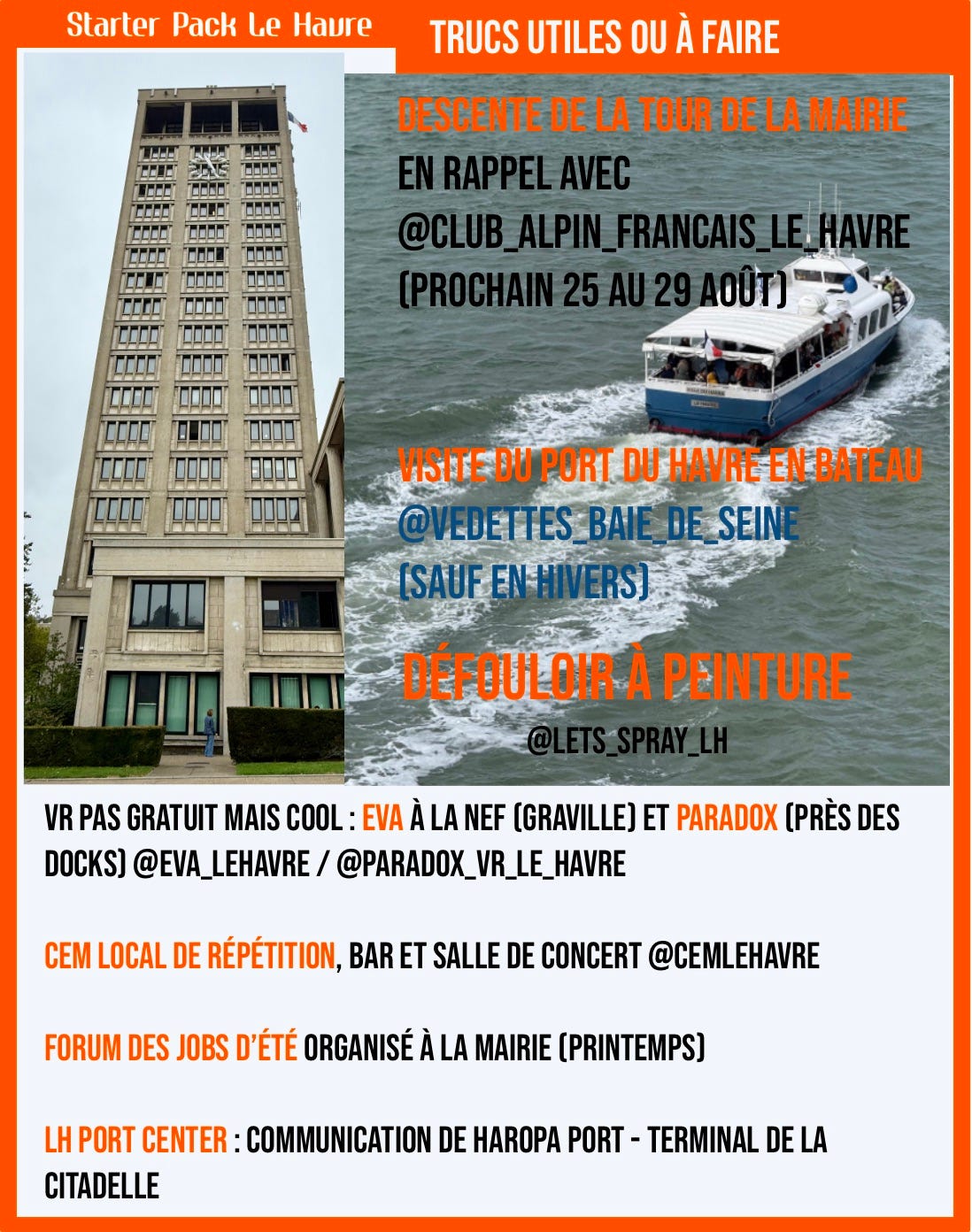 Starter Pack Le Havre

TRUCS UTILES OU À FAIRE

DESCENTE DE LA TOUR DE LA MAIRIE EN RAPPEL AVEC @CLUB_ALPIN_FRANCAIS_LE_HAVRE (PROCHAIN 25 AU 29 AOÛT)

VISITE DU PORT DU HAVRE EN BATEAU @VEDETTES_BAIE_DE_SEINE (SAUF EN HIVERS)

DÉFOULOIR À PEINTURE

@LETS_SPRAY_LH

VR PAS GRATUIT MAIS COOL : EVA À LA NEF (GRAVILLE) ET PARADOX (PRÈS DES DOCKS) @EVA_LEHAVRE / @PARADOX_VR_LE_HAVRE

CEM LOCAL DE RÉPÉTITION, BAR ET SALLE DE CONCERT @CEMLEHAVRE

FORUM DES JOBS D'ÉTÉ ORGANISÉ À LA MAIRIE (PRINTEMPS)

LH PORT CENTER : COMMUNICATION DE HAROPA PORT - TERMINAL DE LA CITADELLE